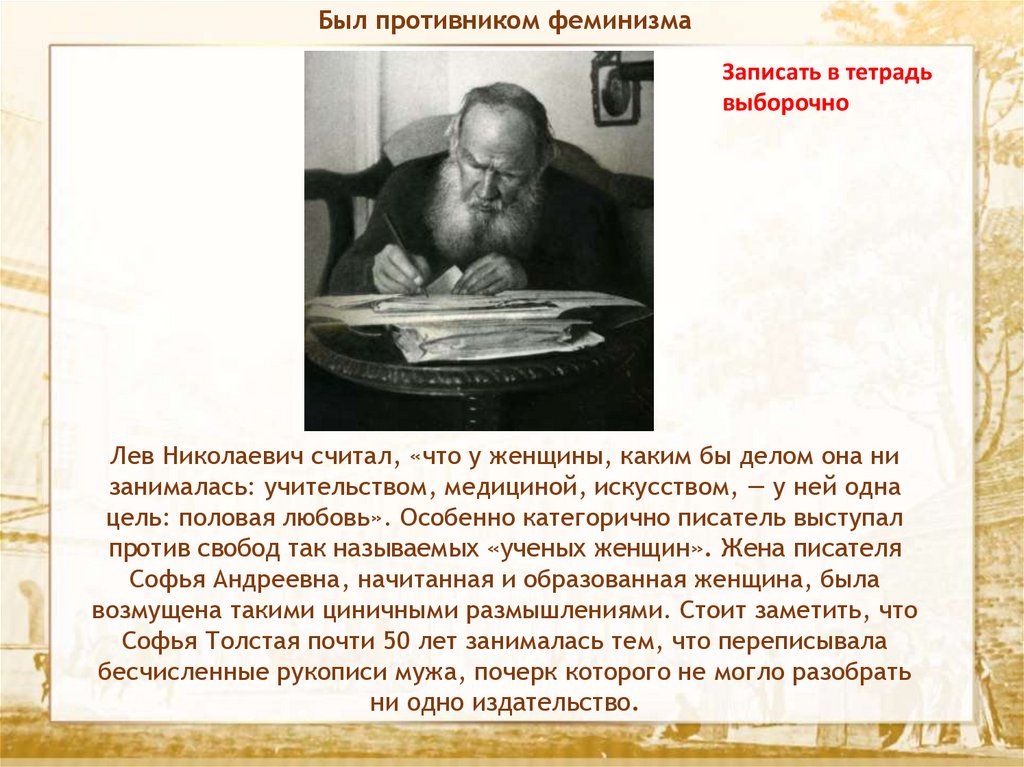 Был противником феминизма

Записать в тетрадь выборочно

Лев Николаевич считал, «что у женщины, каким бы делом она ни занималась: учительством, медициной, искусством, — у ней одна цель: половая любовь». Особенно категорично писатель выступал против свобод так называемых «ученых женщин». Жена писателя Софья Андреевна, начитанная и образованная женщина, была возмущена такими циничными размышлениями. Стоит заметить, что Софья Толстая почти 50 лет занималась тем, что переписывала бесчисленные рукописи мужа, почерк которого не могло разобрать ни одно издательство.